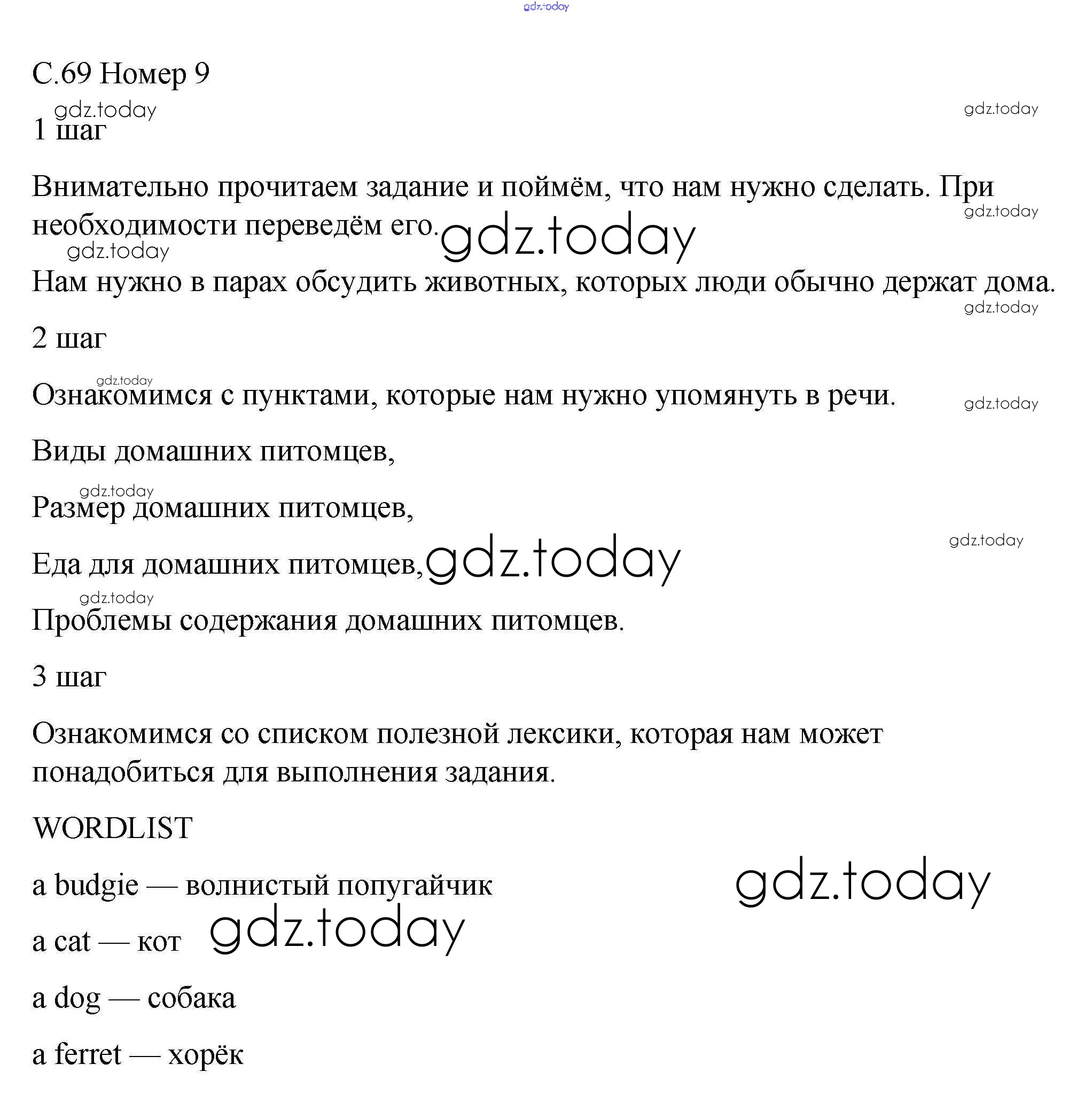 gdz.today

С.69 Номер 9

gdz.today gdz.today

1 шаг

Внимательно прочитаем задание и поймём, что нам нужно сделать. При необходимости переведём его. gdz.today

gdz.today gdz.today

Нам нужно в парах обсудить животных, которых люди обычно держат дома.

gdz.today

2 шаг

gdz.today

Ознакомимся с пунктами, которые нам нужно упомянуть в речи. gdz.today

Виды домашних питомцев,

gdz.today

Размер домашних питомцев,

gdz.today

Еда для домашних питомцев, gdz.today

gdz.today

Проблемы содержания домашних питомцев.

3 шаг

Ознакомимся со списком полезной лексики, которая нам может понадобиться для выполнения задания.

WORDLIST

a budgie — волнистый попугайчик gdz.today

a cat — кот gdz.today

a dog — собака

a ferret — хорёк